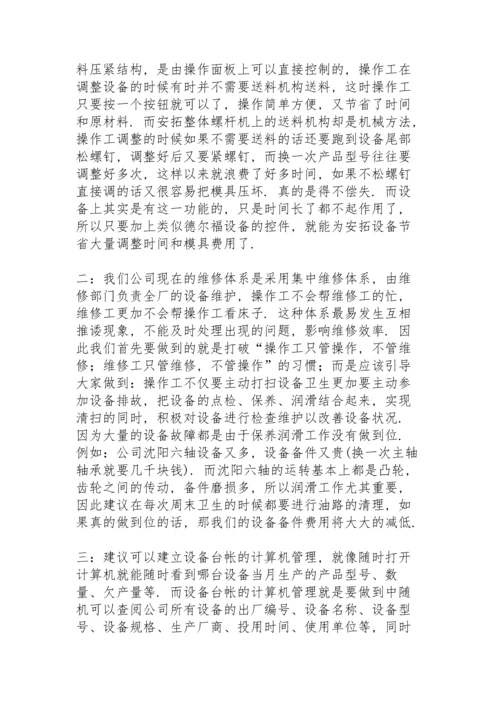 料压紧结构，是由操作面板上可以直接控制的，操作工在调整设备的时候有时并不需要送料机构送料，这时操作工只要按一个按钮就可以了，操作简单方便，又节省了时间和原材料．而安拓整体螺杆机上的送料机构却是机械方法，操作工调整的时候如果不需要送料的话还要跑到设备尾部松螺钉，调整好后又要紧螺钉，而换一次产品型号往往要调整好多次，这样以来就浪费了好多时间，如果不松螺钉直接调的话又很容易把模具压坏．真的是得不偿失．而设备上其实是有这一功能的，只是时间长了都不起作用了，所以只要加上类似德尔福设备的控件，就能为安拓设备节省大量调整时间和模具费用了．

二：我们公司现在的维修体系是采用集中维修体系，由维修部门负责全厂的设备维护，操作工不会帮维修工的忙，维修工更加不会帮操作工看床子．这种体系最易发生互相推诿现象，不能及时处理出现的问题，影响维修效率．因此我们首先要做到的就是打破“操作工只管操作，不管维修；维修工只管维修，不管操作”的习惯；而是应该引导大家做到：操作工不仅要主动打扫设备卫生更加要主动参加设备排故，把设备的点检、保养、润滑结合起来，实现清扫的同时，积极对设备进行检查维护以改善设备状况．因为大量的设备故障都是由于保养润滑工作没有做到位．例如：公司沈阳六轴设备又多，设备备件又贵(换一次主轴轴承就要几千块钱)．而沈阳六轴的运转基本上都是凸轮，齿轮之间的传动，备件磨损多，所以润滑工作尤其重要，因此建议在每次周末卫生的时候都要进行油路的清理，如果真的做到位的话，那我们的设备备件费用将大大的减低．

三：建议可以建立设备台帐的计算机管理，就像随时打开计算机就能随时看到哪台设备当月生产的产品型号、数量、欠产量等．而设备台帐的计算机管理就是要做到中随机可以查阅公司所有设备的出厂编号、设备名称、设备型号、设备规格、生产厂商、投用时间、使用单位等，同时